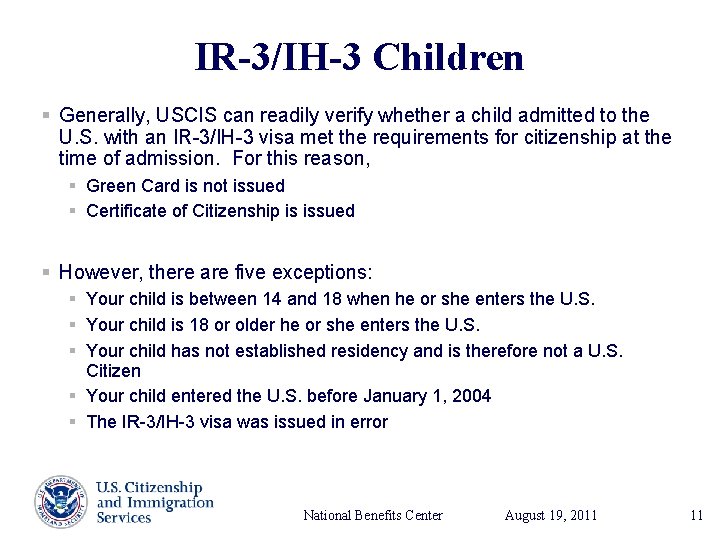 IR-3/IH-3 Children

Generally, USCIS can readily verify whether a child admitted to the U.S. with an IR-3/IH-3 visa met the requirements for citizenship at the time of admission. For this reason,

Green Card is not issued

Certificate of Citizenship is issued

However, there are five exceptions:

Your child is between 14 and 18 when he or she enters the U.S.

Your child is 18 or older he or she enters the U.S.

Your child has not established residency and is therefore not a U.S. Citizen

Your child entered the U.S. before January 1, 2004

The IR-3/IH-3 visa was issued in error

U.S. DEPARTMENT OF HOMELAND SECURITY

U.S. Citizenship and Immigration Services

National Benefits Center August 19, 2011 11